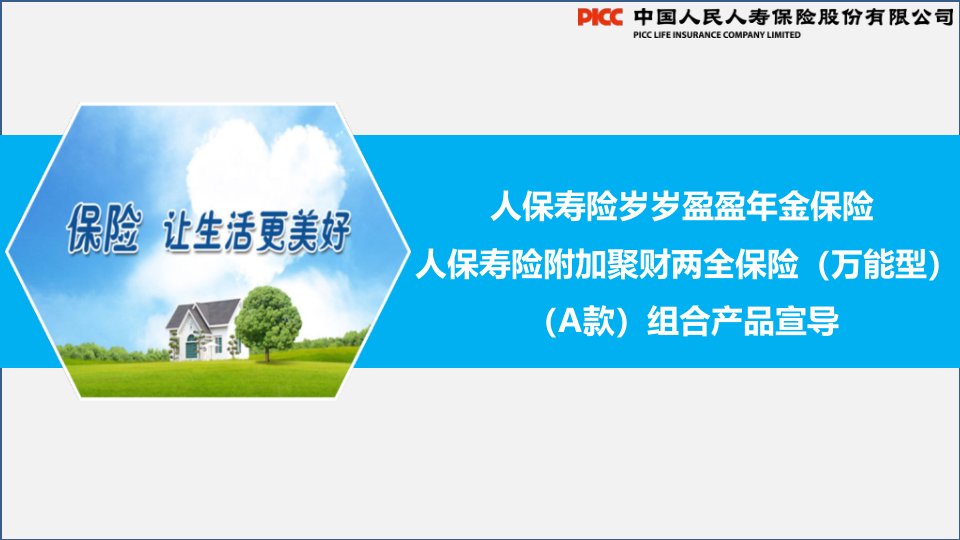 PICC 中国人民人寿保险股份有限公司
PICC LIFE INSURANCE COMPANY LIMITED

保险 让生活更美好

人保寿险岁岁盈盈年金保险
人保寿险附加聚财两全保险（万能型）
（A款）组合产品宣导